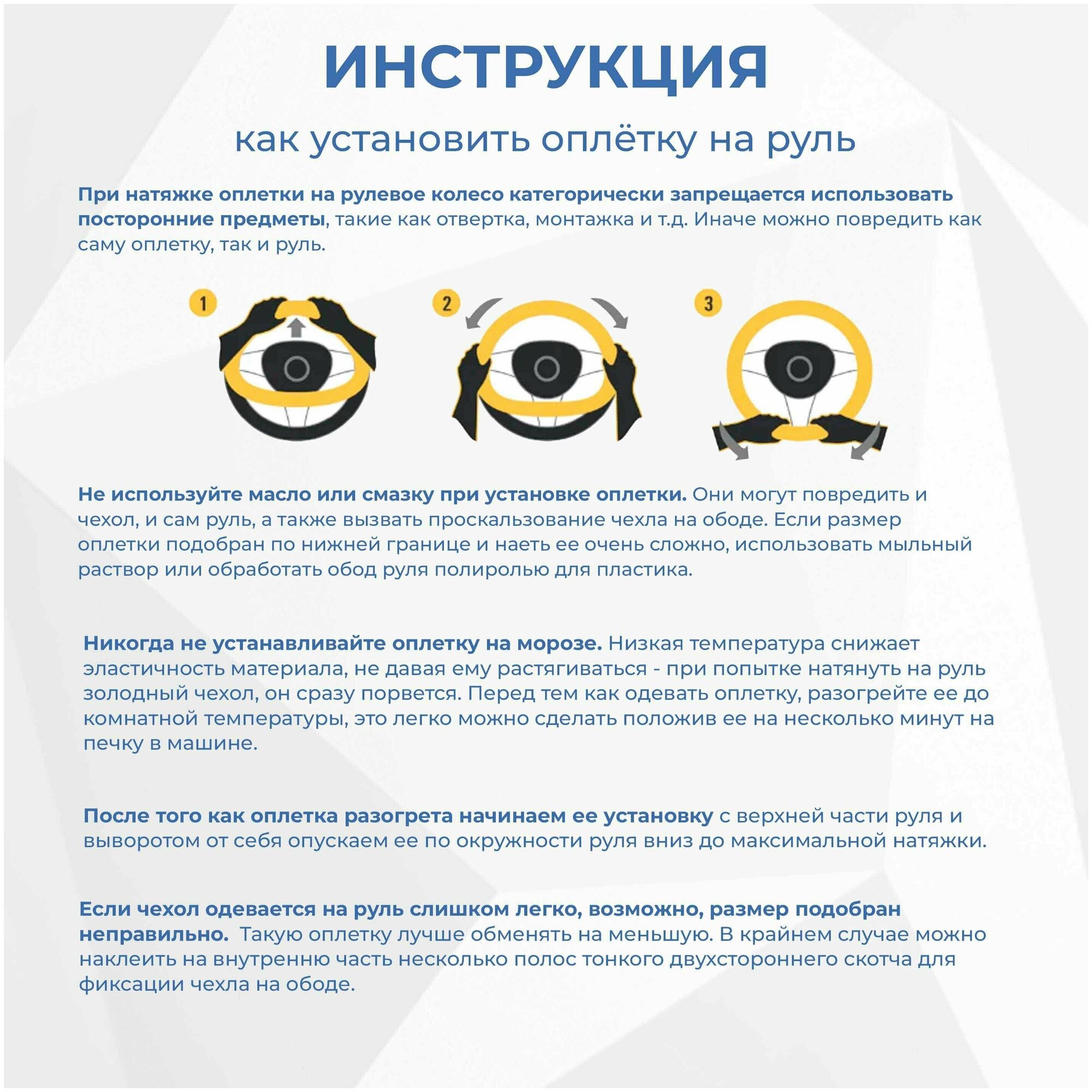 ИНСТРУКЦИЯ

как установить оплётку на руль

При натяжке оплетки на рулевое колесо категорически запрещается использовать посторонние предметы, такие как отвертка, монтажка и т.д. Иначе можно повредить как саму оплетку, так и руль.

1

2

3

Не используйте масло или смазку при установке оплетки. Они могут повредить и чехол, и сам руль, а также вызвать проскальзование чехла на ободе. Если размер оплетки подобран по нижней границе и наеть ее очень сложно, использовать мыльный раствор или обработать обод руля полиролью для пластика.

Никогда не устанавливайте оплетку на морозе. Низкая температура снижает эластичность материала, не давая ему растягиваться - при попытке натянуть на руль золодный чехол, он сразу порвется. Перед тем как одевать оплетку, разогрейте ее до комнатной температуры, это легко можно сделать положив ее на несколько минут на печку в машине.

После того как оплетка разогрета начинаем ее установку с верхней части руля и выворотом от себя опускаем ее по окружности руля вниз до максимальной натяжки.

Если чехол одевается на руль слишком легко, возможно, размер подобран неправильно. Такую оплетку лучше обменять на меньшую. В крайнем случае можно наклеить на внутренню часть несколько полос тонкого двухстороннего скотча для фиксации чехла на ободе.